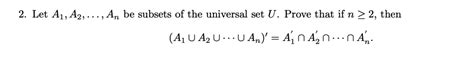 2. Let $A_1, A_2, \ldots, A_n$ be subsets of the universal set $U$. Prove that if $n \geq 2$, then

$(A_1 \cup A_2 \cup \cdots \cup A_n)' = A_1' \cap A_2' \cap \cdots \cap A_n'.$